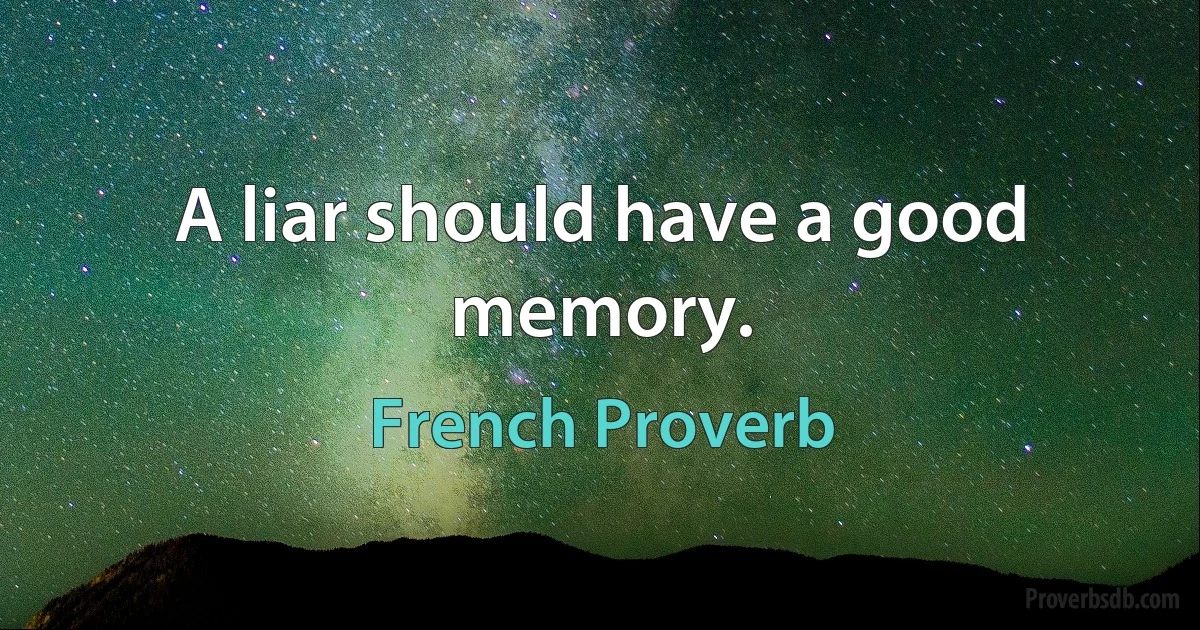 A liar should have a good memory.

French Proverb

Proverbsdb.com